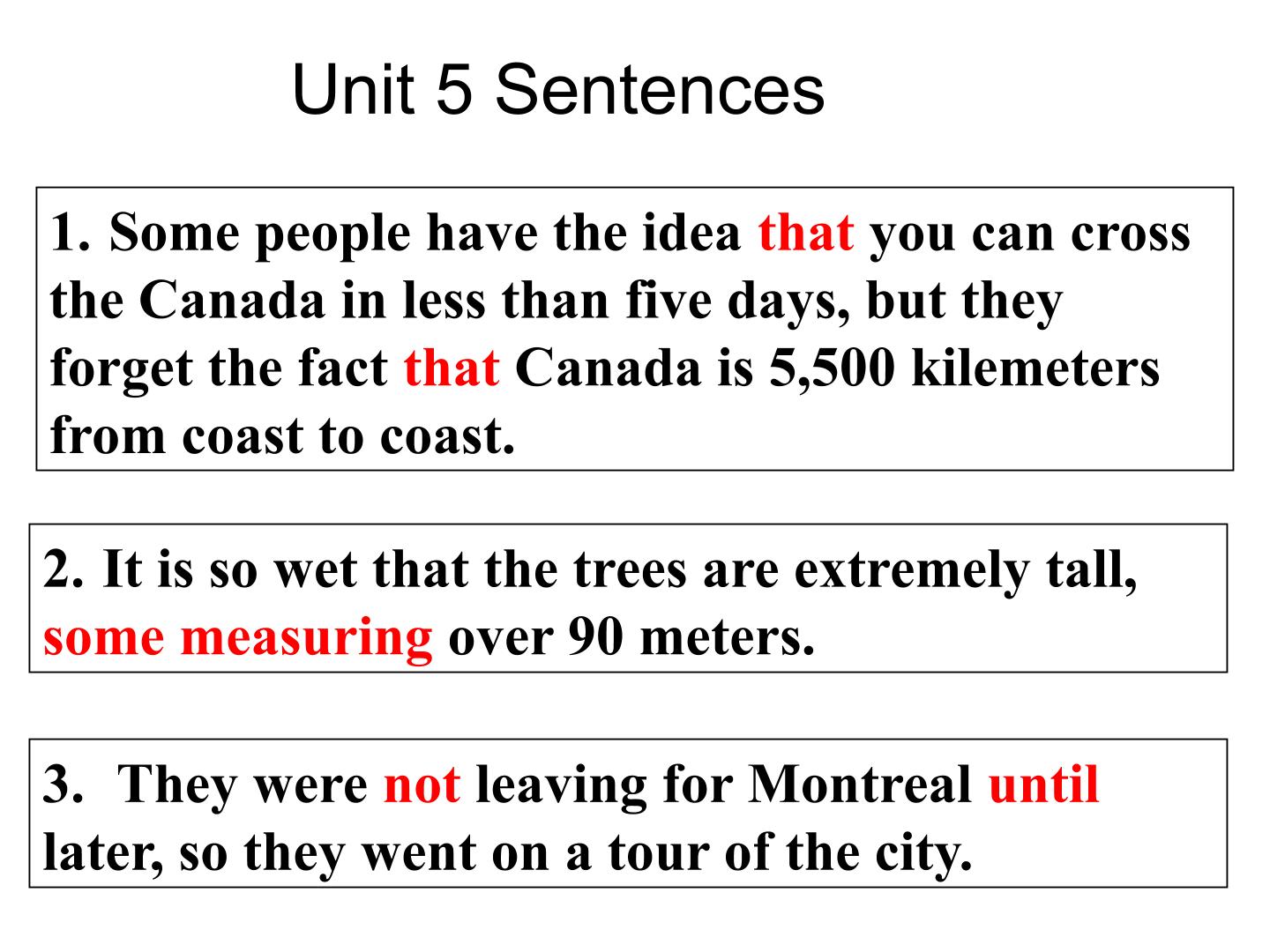 Unit 5 Sentences

1. Some people have the idea that you can cross the Canada in less than five days, but they forget the fact that Canada is 5,500 kilemeters from coast to coast.

2. It is so wet that the trees are extremely tall, some measuring over 90 meters.

3. They were not leaving for Montreal until later, so they went on a tour of the city.